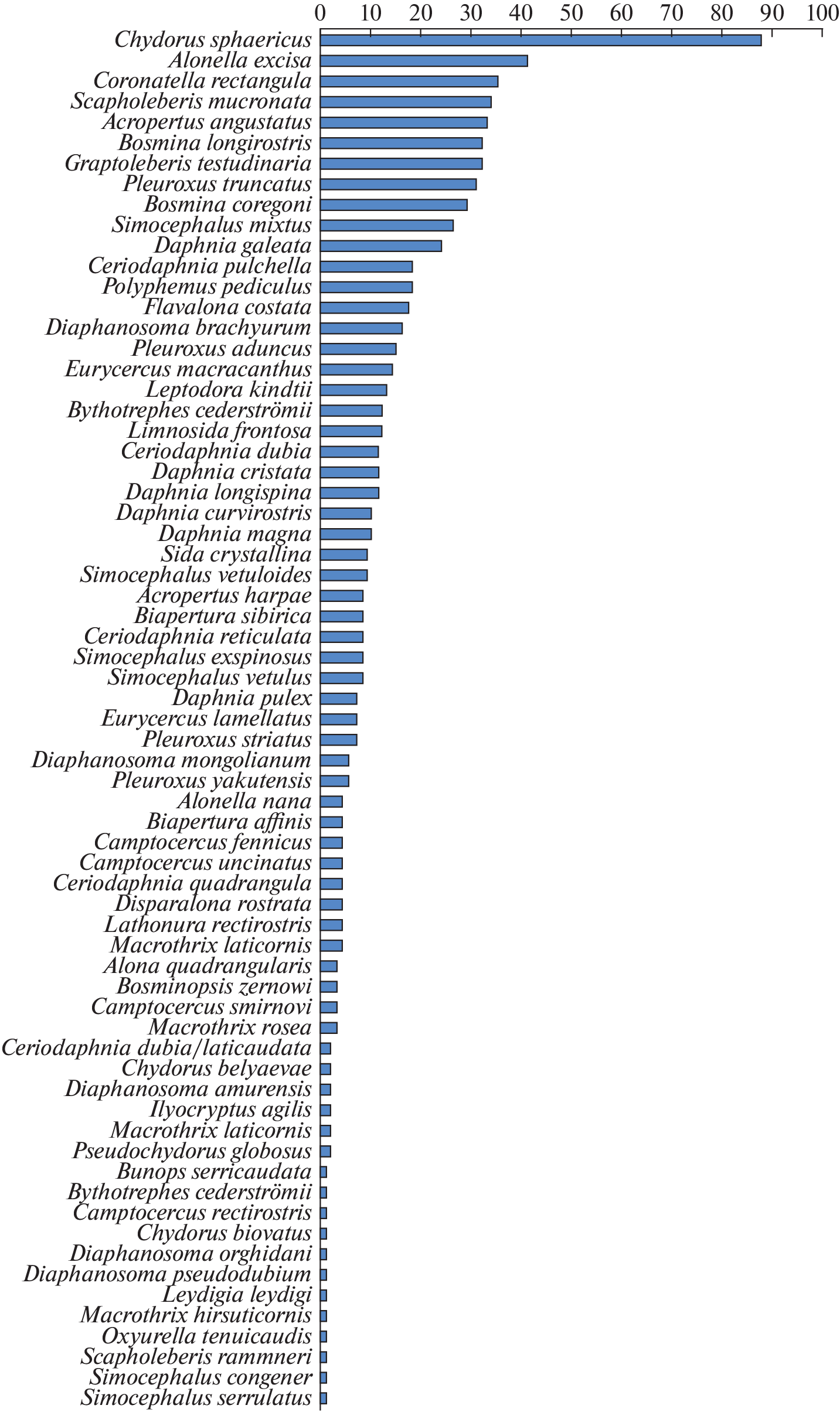 0 10 20 30 40 50 60 70 80 90 100

Chydorus sphaericus
Alonella excisa
Coronatella rectangula
Scapholeberis mucronata
Acropertus angustatus
Bosmina longirostris
Graptoleberis testudinaria
Pleuroxus truncatus
Bosmina coregoni
Simocephalus mixtus
Daphnia galeata
Ceriodaphnia pulchella
Polyphemus pediculus
Flavalona costata
Diaphanosoma brachyurum
Pleuroxus aduncus
Eurycercus macracanthus
Leptodora kindtii
Bythotrephes cederströmii
Limnosida frontosa
Ceriodaphnia dubia
Daphnia cristata
Daphnia longispina
Daphnia curvirostris
Daphnia magna
Sida crystallina
Simocephalus vetuloides
Acropertus harpae
Biapertura sibirica
Ceriodaphnia reticulata
Simocephalus exspinosus
Simocephalus vetulus
Daphnia pulex
Eurycercus lamellatus
Pleuroxus striatus
Diaphanosoma mongolianum
Pleuroxus yakutensis
Alonella nana
Biapertura affinis
Camptocercus fennicus
Camptocercus uncinatus
Ceriodaphnia quadrangula
Disparalona rostrata
Lathonura rectirostris
Macrothrix laticornis
Alona quadrangularis
Bosminopsis zernowi
Camptocercus smirnovi
Macrothrix rosea
Ceriodaphnia dubia/laticaudata
Chydorus belyaevae
Diaphanosoma amurensis
Ilyocryptus agilis
Macrothrix laticornis
Pseudochydorus globosus
Bunops serricaudata
Bythotrephes cederströmii
Camptocercus rectirostris
Chydorus biovatus
Diaphanosoma orghidani
Diaphanosoma pseudodubium
Leydigia leydigi
Macrothrix hirsuticornis
Oxyurella tenuicaudis
Scapholeberis rammneri
Simocephalus congener
Simocephalus serrulatus